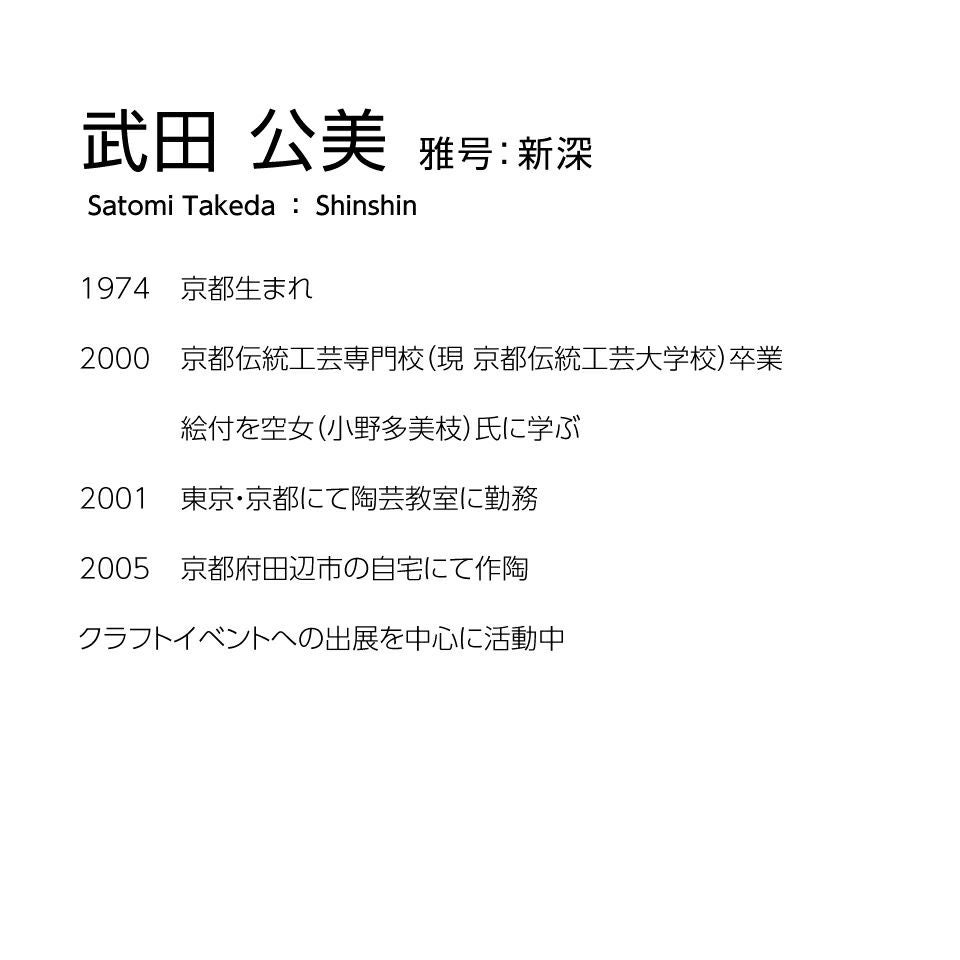 武田 公美 雅号：新深
Satomi Takeda ： Shinshin

1974 京都生まれ

2000 京都伝統工芸専門校（現 京都伝統工芸大学校）卒業

絵付を空女（小野多美枝）氏に学ぶ

2001 東京・京都にて陶芸教室に勤務

2005 京都府田辺市の自宅にて作陶

クラフトイベントへの出展を中心に活動中